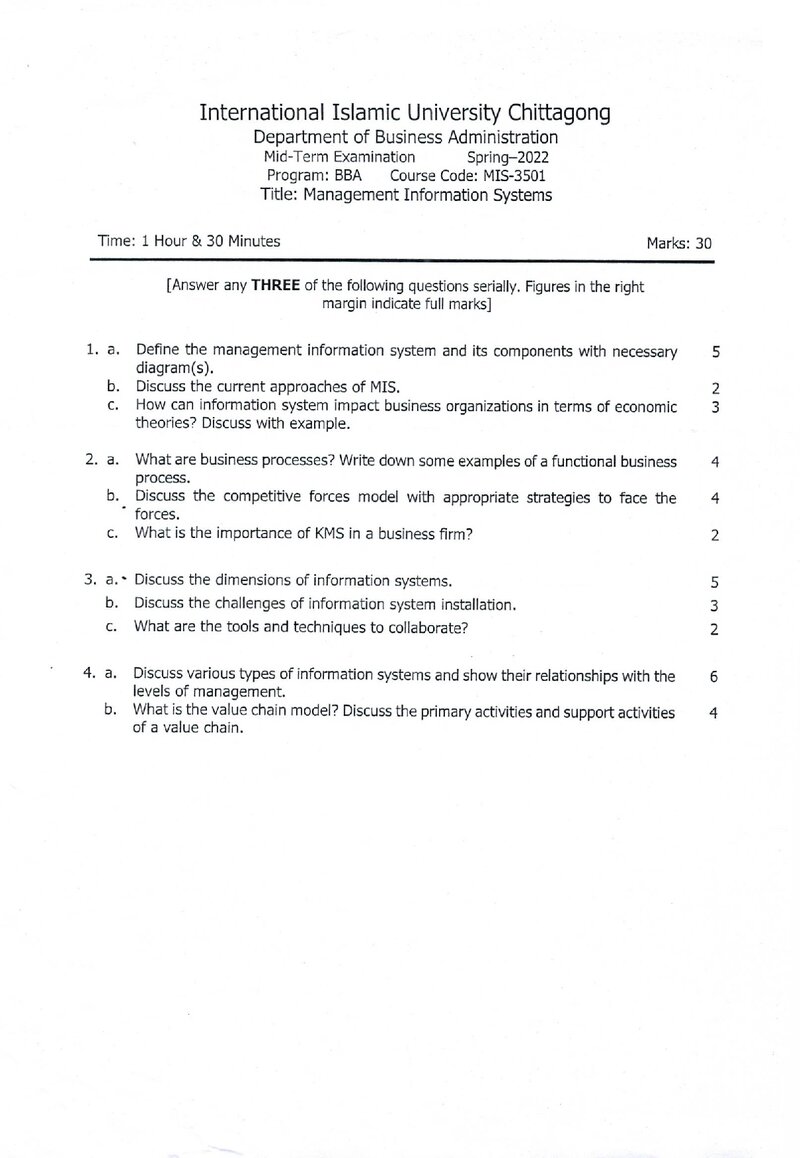 International Islamic University Chittagong
Department of Business Administration
Mid-Term Examination Spring–2022
Program: BBA Course Code: MIS-3501
Title: Management Information Systems

Time: 1 Hour & 30 Minutes Marks: 30

[Answer any THREE of the following questions serially. Figures in the right margin indicate full marks]

1. a. Define the management information system and its components with necessary diagram(s). 5
b. Discuss the current approaches of MIS. 2
c. How can information system impact business organizations in terms of economic theories? Discuss with example. 3

2. a. What are business processes? Write down some examples of a functional business process. 4
b. Discuss the competitive forces model with appropriate strategies to face the forces. 4
c. What is the importance of KMS in a business firm? 2

3. a. Discuss the dimensions of information systems. 5
b. Discuss the challenges of information system installation. 3
c. What are the tools and techniques to collaborate? 2

4. a. Discuss various types of information systems and show their relationships with the levels of management. 6
b. What is the value chain model? Discuss the primary activities and support activities of a value chain. 4